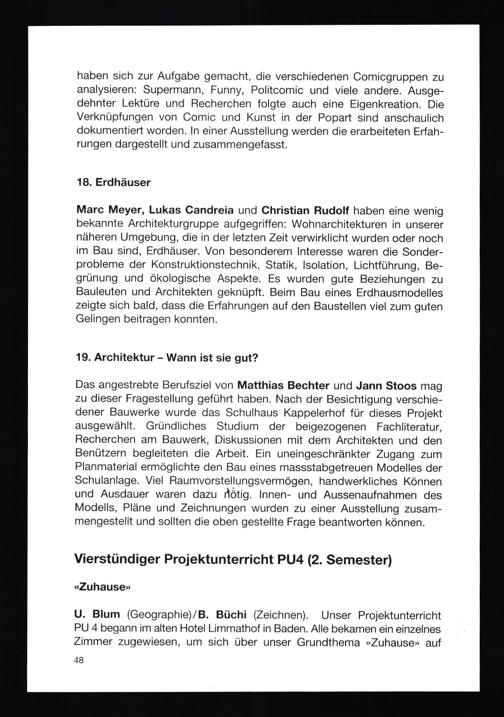 haben sich zur Aufgabe gemacht, die verschiedenen Comicgruppen zu analysieren: Supermann, Funny, Politcomic und viele andere. Ausgedehnter Lektüre und Recherchen folgte auch eine Eigenkreation. Die Verknüpfungen von Comic und Kunst in der Popart sind anschaulich dokumentiert worden. In einer Ausstellung werden die erarbeiteten Erfahrungen dargestellt und zusammengefasst.

18. Erdhäuser

Marc Meyer, Lukas Candreia und Christian Rudolf haben eine wenig bekannte Architekturgruppe aufgegriffen: Wohnarchitekturen in unserer näheren Umgebung, die in der letzten Zeit verwirklicht wurden oder noch im Bau sind, Erdhäuser. Von besonderem Interesse waren die Sonderprobleme der Konstruktionstechnik, Statik, Isolation, Lichtführung, Begrünung und ökologische Aspekte. Es wurden gute Beziehungen zu Bauleuten und Architekten geknüpft. Beim Bau eines Erdhausmodelles zeigte sich bald, dass die Erfahrungen auf den Baustellen viel zum guten Gelingen beitragen konnten.

19. Architektur – Wann ist sie gut?

Das angestrebte Berufsziel von Matthias Bechter und Jann Stoos mag zu dieser Fragestellung geführt haben. Nach der Besichtigung verschiedener Bauwerke wurde das Schulhaus Kappelerhof für dieses Projekt ausgewählt. Gründliches Studium der beigezogenen Fachliteratur, Recherchen am Bauwerk, Diskussionen mit dem Architekten und den Benützern begleiteten die Arbeit. Ein uneingeschränkter Zugang zum Planmaterial ermöglichte den Bau eines massstabgetreuen Modelles der Schulanlage. Viel Raumvorstellungsvermögen, handwerkliches Können und Ausdauer waren dazu nötig. Innen- und Aussenaufnahmen des Modells, Pläne und Zeichnungen wurden zu einer Ausstellung zusammengestellt und sollten die oben gestellte Frage beantworten können.

Vierstündiger Projektunterricht PU4 (2. Semester)

«Zuhause»

U. Blum (Geographie)/B. Büchi (Zeichnen). Unser Projektunterricht PU 4 begann im alten Hotel Limmathof in Baden. Alle bekamen ein einzelnes Zimmer zugewiesen, um sich über unser Grundthema «Zuhause» auf

48